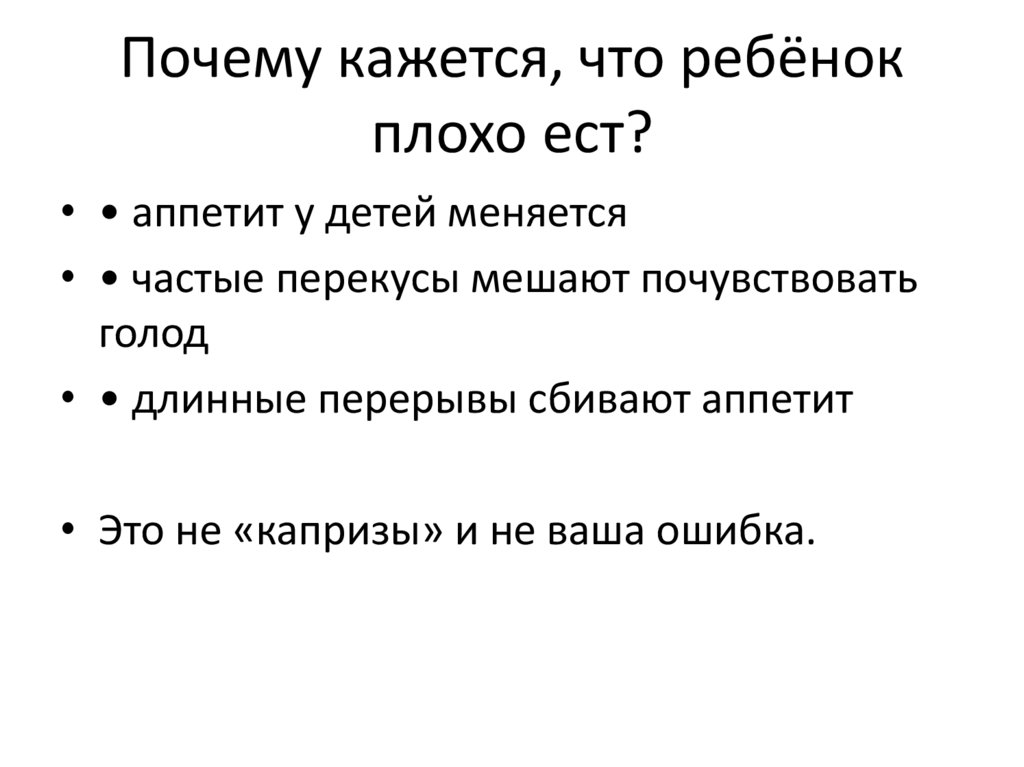 Почему кажется, что ребёнок плохо ест?

• • аппетит у детей меняется
• • частые перекусы мешают почувствовать голод
• • длинные перерывы сбивают аппетит

• Это не «капризы» и не ваша ошибка.